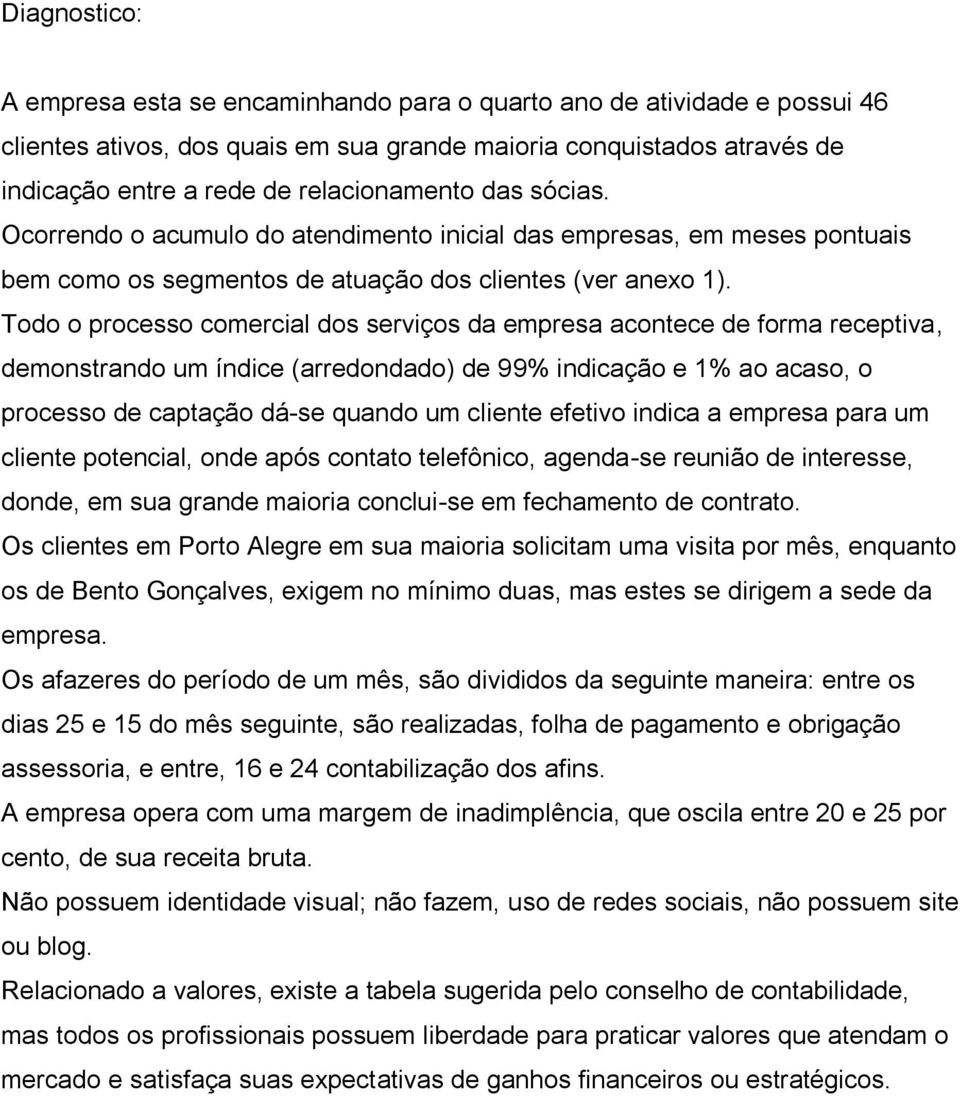 Diagnostico:

A empresa esta se encaminhando para o quarto ano de atividade e possui 46 clientes ativos, dos quais em sua grande maioria conquistados através de indicação entre a rede de relacionamento das sócias.
Ocorrendo o acumulo do atendimento inicial das empresas, em meses pontuais bem como os segmentos de atuação dos clientes (ver anexo 1).
Todo o processo comercial dos serviços da empresa acontece de forma receptiva, demonstrando um índice (arredondado) de 99% indicação e 1% ao acaso, o processo de captação dá-se quando um cliente efetivo indica a empresa para um cliente potencial, onde após contato telefônico, agenda-se reunião de interesse, donde, em sua grande maioria conclui-se em fechamento de contrato.
Os clientes em Porto Alegre em sua maioria solicitam uma visita por mês, enquanto os de Bento Gonçalves, exigem no mínimo duas, mas estes se dirigem a sede da empresa.
Os afazeres do período de um mês, são divididos da seguinte maneira: entre os dias 25 e 15 do mês seguinte, são realizadas, folha de pagamento e obrigação assessoria, e entre, 16 e 24 contabilização dos afins.
A empresa opera com uma margem de inadimplência, que oscila entre 20 e 25 por cento, de sua receita bruta.
Não possuem identidade visual; não fazem, uso de redes sociais, não possuem site ou blog.
Relacionado a valores, existe a tabela sugerida pelo conselho de contabilidade, mas todos os profissionais possuem liberdade para praticar valores que atendam o mercado e satisfaça suas expectativas de ganhos financeiros ou estratégicos.